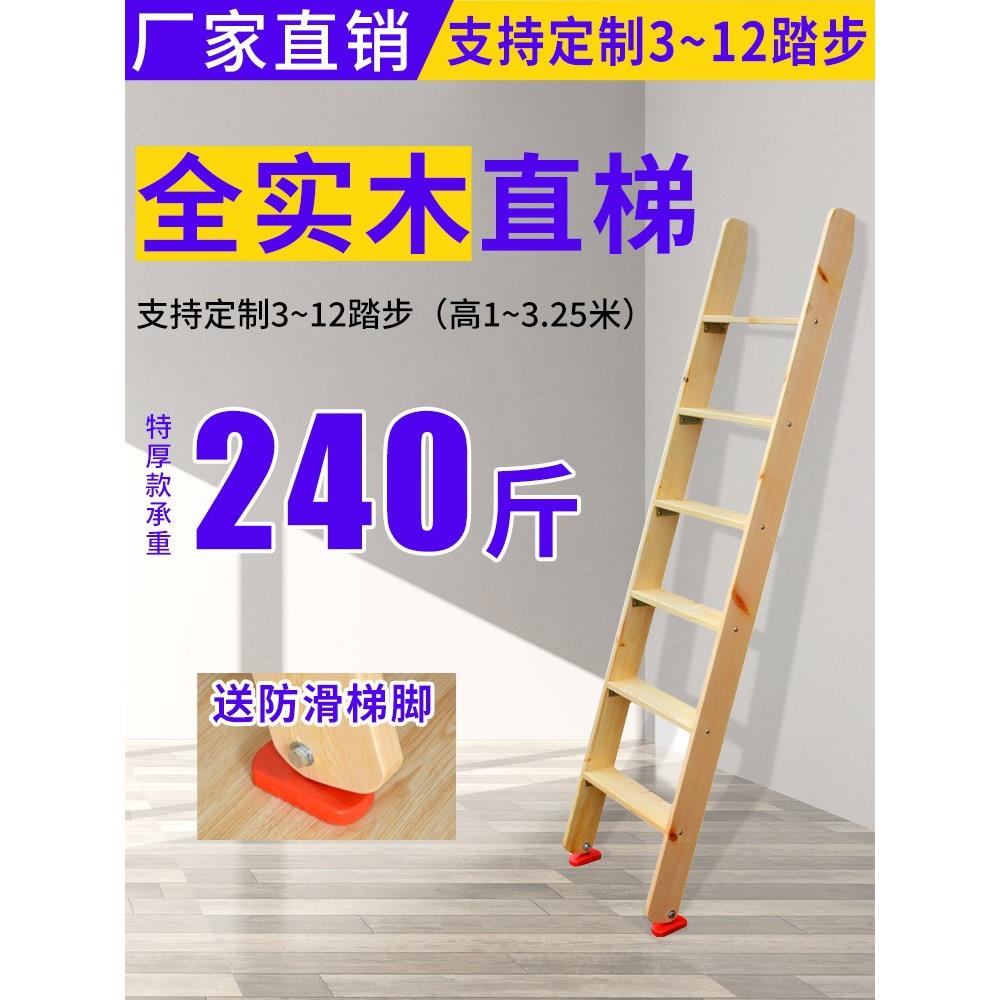 厂家直销 支持定制3~12踏步

全实木直梯

支持定制3~12踏步（高1~3.25米）

特厚款承重

240斤

送防滑梯脚